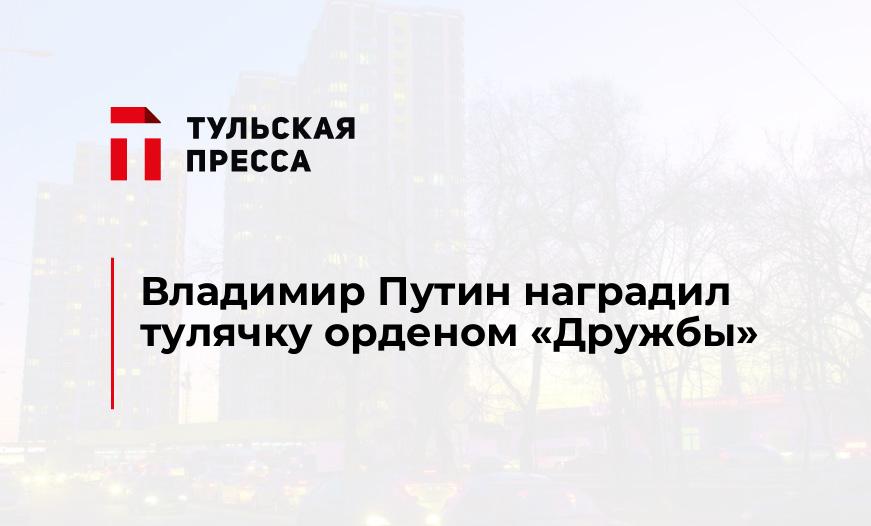 ТУЛЬСКАЯ ПРЕССА

Владимир Путин наградил тулячку орденом «Дружбы»